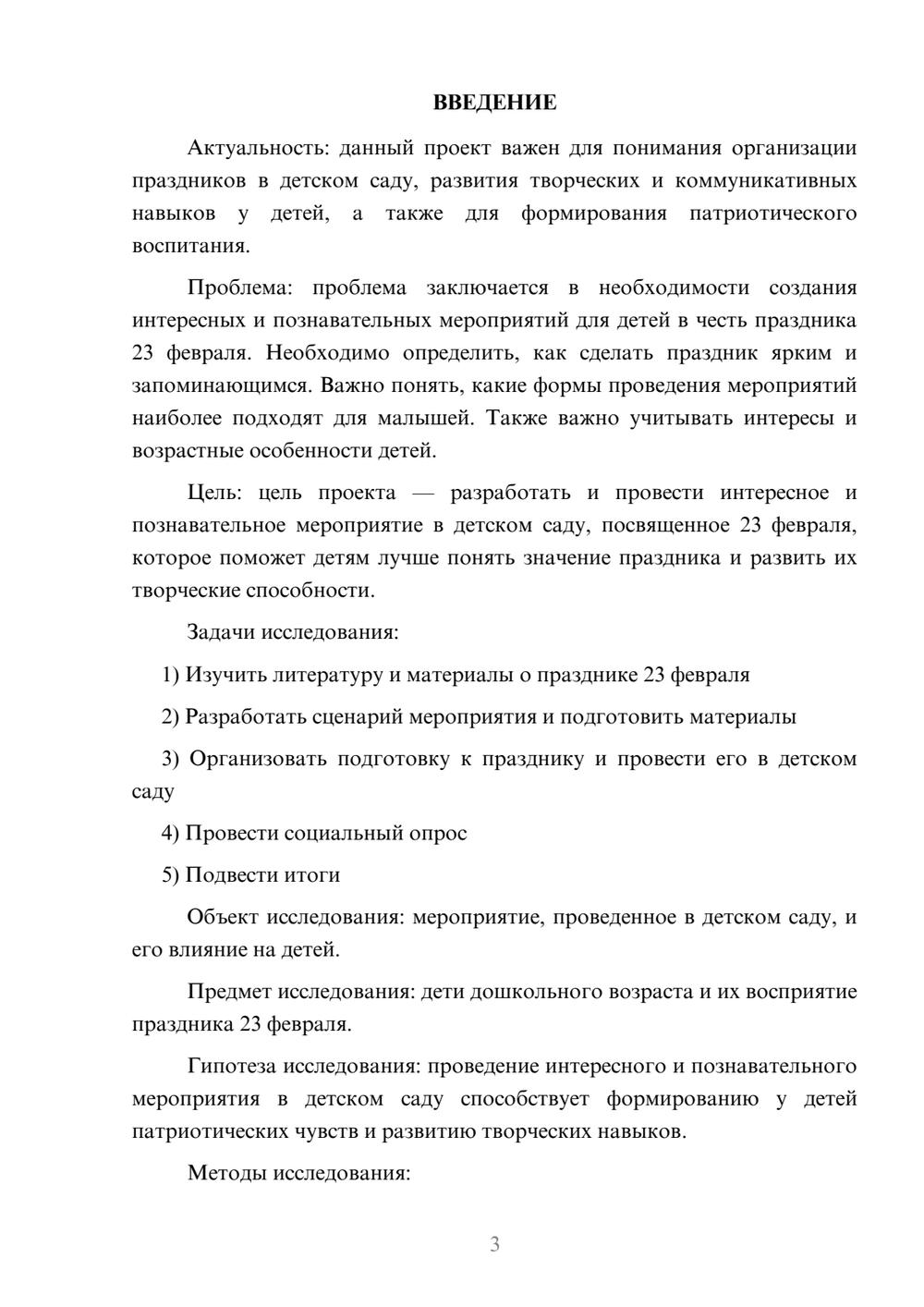 ВВЕДЕНИЕ

Актуальность: данный проект важен для понимания организации праздников в детском саду, развития творческих и коммуникативных навыков у детей, а также для формирования патриотического воспитания.

Проблема: проблема заключается в необходимости создания интересных и познавательных мероприятий для детей в честь праздника 23 февраля. Необходимо определить, как сделать праздник ярким и запоминающимся. Важно понять, какие формы проведения мероприятий наиболее подходят для малышей. Также важно учитывать интересы и возрастные особенности детей.

Цель: цель проекта — разработать и провести интересное и познавательное мероприятие в детском саду, посвященное 23 февраля, которое поможет детям лучше понять значение праздника и развить их творческие способности.

Задачи исследования:

1) Изучить литературу и материалы о празднике 23 февраля

2) Разработать сценарий мероприятия и подготовить материалы

3) Организовать подготовку к празднику и провести его в детском саду

4) Провести социальный опрос

5) Подвести итоги

Объект исследования: мероприятие, проведенное в детском саду, и его влияние на детей.

Предмет исследования: дети дошкольного возраста и их восприятие праздника 23 февраля.

Гипотеза исследования: проведение интересного и познавательного мероприятия в детском саду способствует формированию у детей патриотических чувств и развитию творческих навыков.

Методы исследования:

3